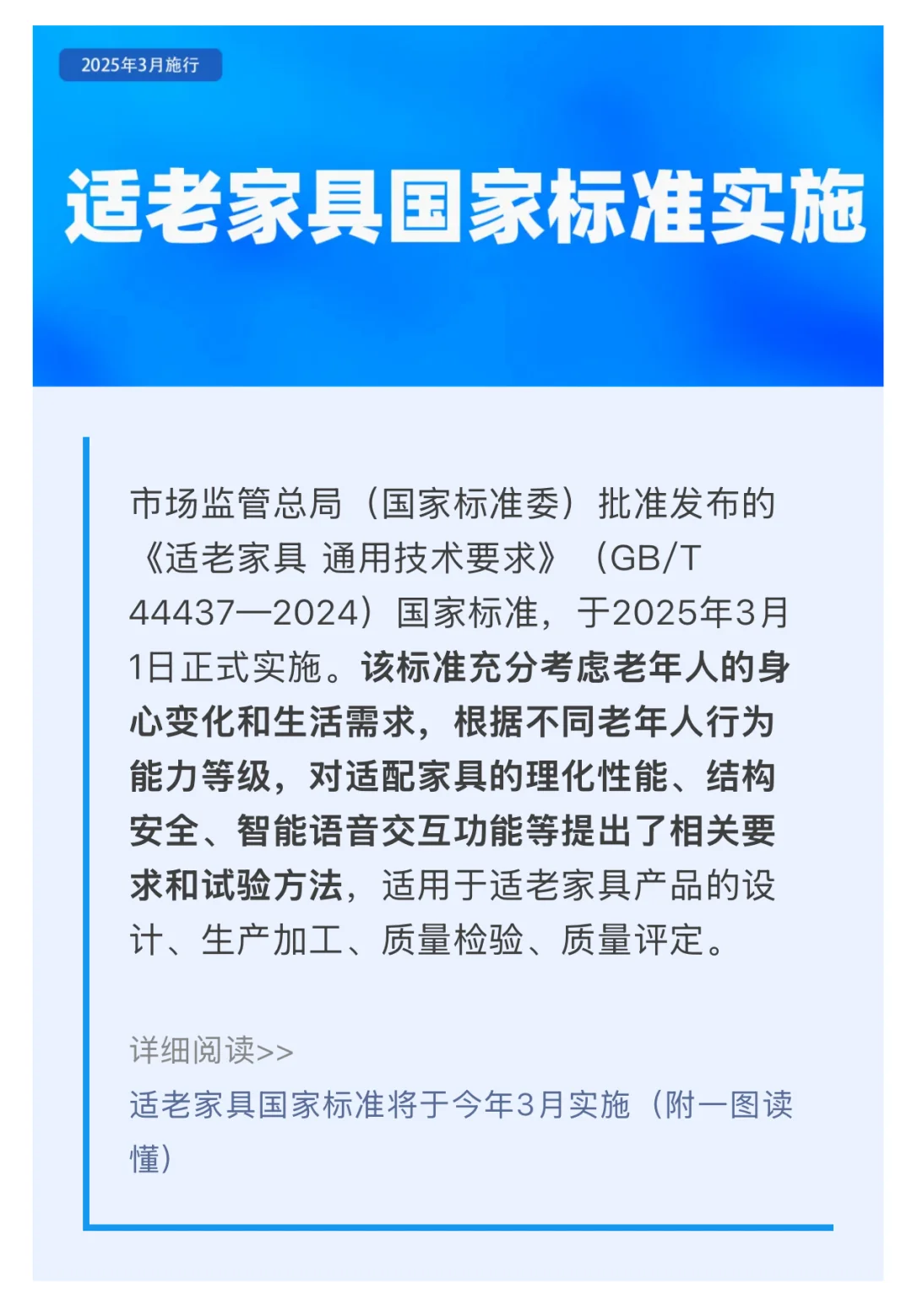 2025年3月施行

适老家具国家标准实施

市场监管总局（国家标准委）批准发布的《适老家具 通用技术要求》（GB/T 44437—2024）国家标准，于2025年3月1日正式实施。该标准充分考虑老年人的身心变化和生活需求，根据不同老年人行为能力等级，对适配家具的理化性能、结构安全、智能语音交互功能等提出了相关要求和试验方法，适用于适老家具产品的设计、生产加工、质量检验、质量评定。

详细阅读>>

适老家具国家标准将于今年3月实施（附一图读懂）